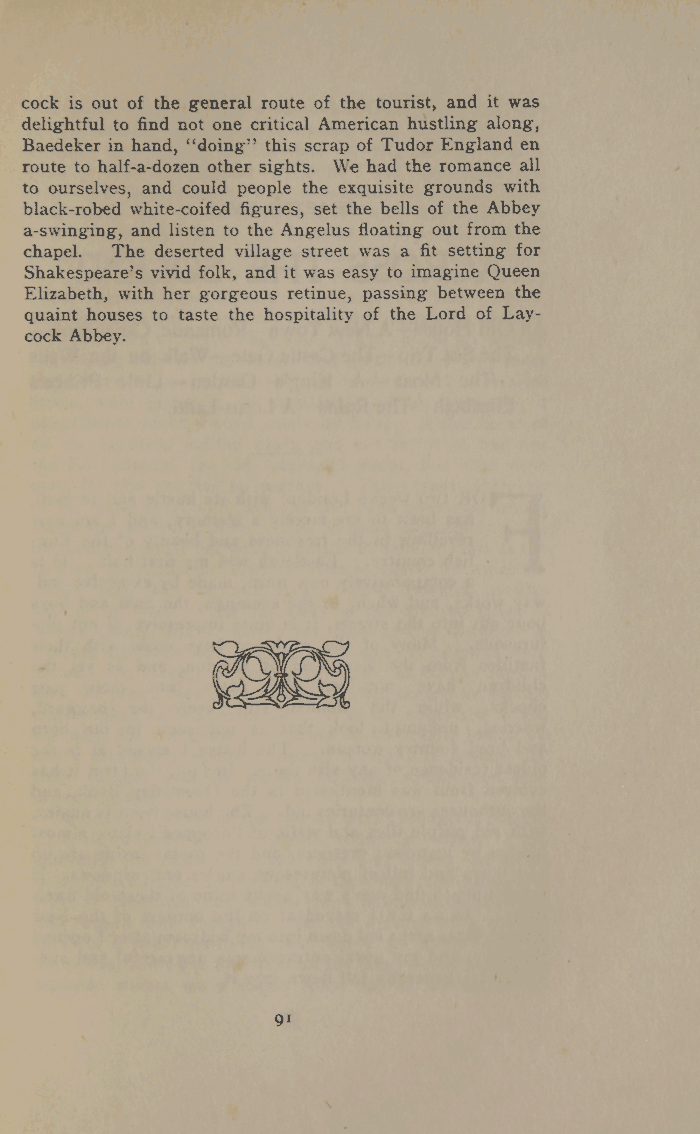 cock is out of the general route of the tourist, and it was delightful to find not one critical American hustling along, Baedeker in hand, "doing" this scrap of Tudor England en route to half-a-dozen other sights. We had the romance all to ourselves, and could people the exquisite grounds with black-robed white-coifed figures, set the bells of the Abbey a-swinging, and listen to the Angelus floating out from the chapel. The deserted village street was a fit setting for Shakespeare's vivid folk, and it was easy to imagine Queen Elizabeth, with her gorgeous retinue, passing between the quaint houses to taste the hospitality of the Lord of Laycock Abbey.

91